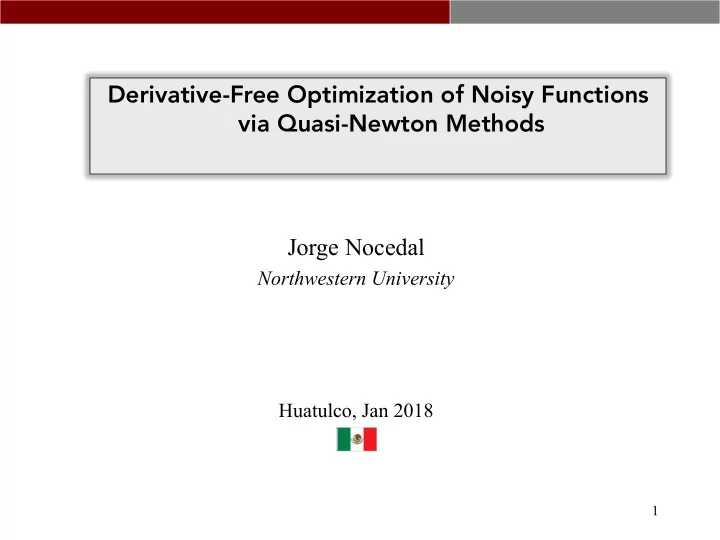 Derivative-Free Optimization of Noisy Functions via Quasi-Newton Methods

Jorge Nocedal
Northwestern University

Huatulco, Jan 2018

1